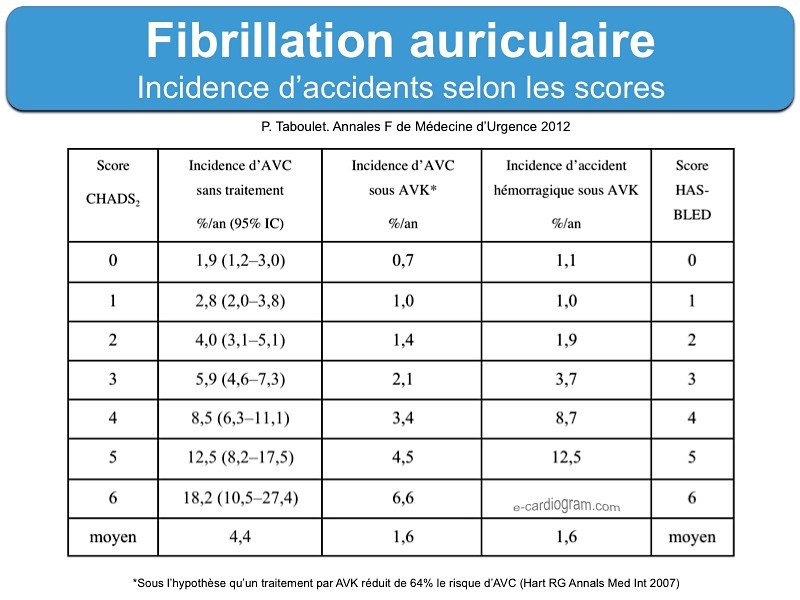 Fibrillation auriculaire
Incidence d'accidents selon les scores

P. Taboulet. Annales F de Médecine d'Urgence 2012

| Score $CHADS_2$ | Incidence d'AVC sans traitement %/an (95% IC) | Incidence d'AVC sous AVK* %/an | Incidence d'accident hémorragique sous AVK %/an | Score HAS-BLED |
|---|---|---|---|---|
| 0 | 1,9 (1,2–3,0) | 0,7 | 1,1 | 0 |
| 1 | 2,8 (2,0–3,8) | 1,0 | 1,0 | 1 |
| 2 | 4,0 (3,1–5,1) | 1,4 | 1,9 | 2 |
| 3 | 5,9 (4,6–7,3) | 2,1 | 3,7 | 3 |
| 4 | 8,5 (6,3–11,1) | 3,4 | 8,7 | 4 |
| 5 | 12,5 (8,2–17,5) | 4,5 | 12,5 | 5 |
| 6 | 18,2 (10,5–27,4) | 6,6 | e-cardiogram.com | 6 |
| moyen | 4,4 | 1,6 | 1,6 | moyen |

*Sous l'hypothèse qu'un traitement par AVK réduit de 64% le risque d'AVC (Hart RG Annals Med Int 2007)